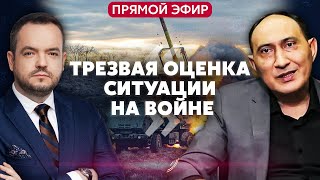 ПРЯМОЙ ЭФИР

ТРЕЗВАЯ ОЦЕНКА СИТУАЦИИ НА ВОЙНЕ